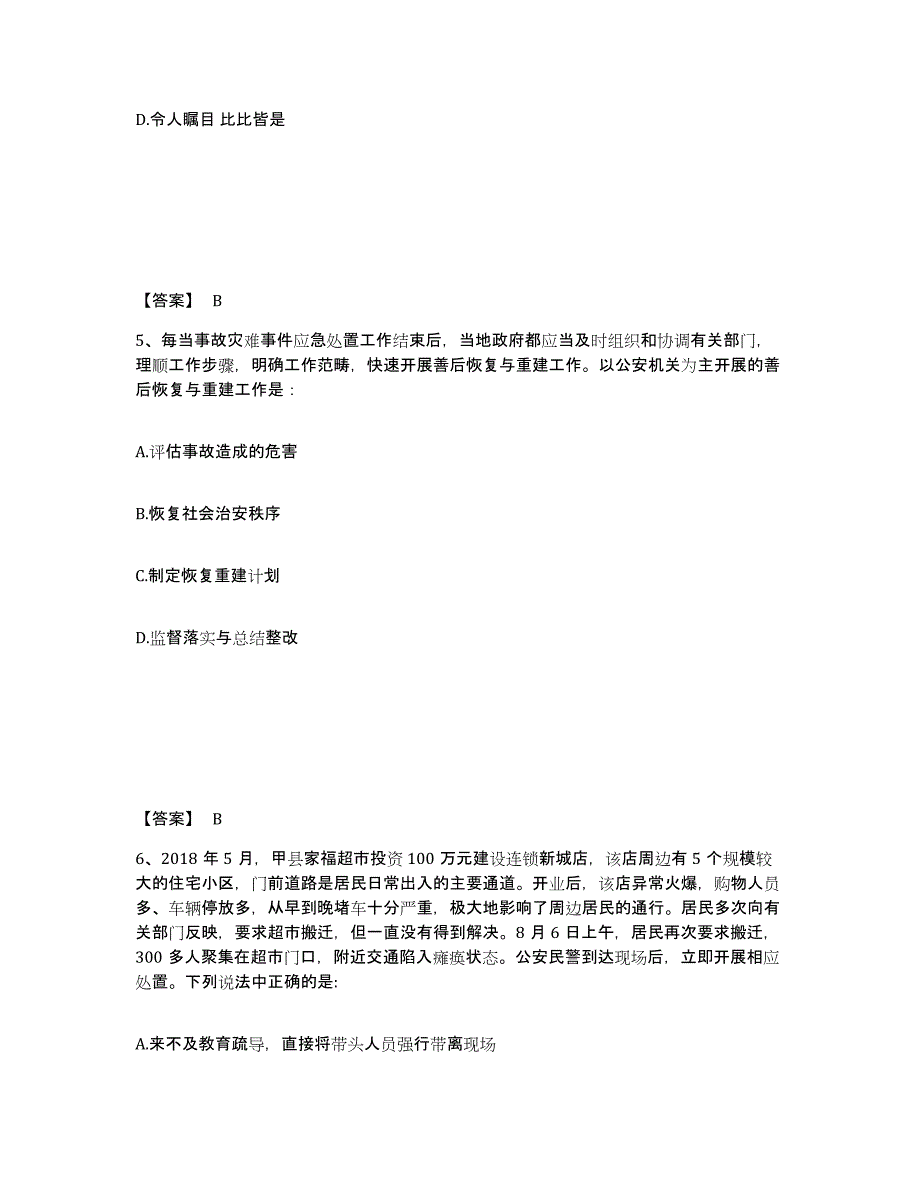 D.令人瞩目 比比皆是

【答案】 B

5、每当事故灾难事件应急处置工作结束后，当地政府都应当及时组织和协调有关部门，理顺工作步骤，明确工作范畴，快速开展善后恢复与重建工作。以公安机关为主开展的善后恢复与重建工作是：

A.评估事故造成的危害

B.恢复社会治安秩序

C.制定恢复重建计划

D.监督落实与总结整改

【答案】 B

6、2018 年 5 月，甲县家福超市投资 100 万元建设连锁新城店，该店周边有 5 个规模较大的住宅小区，门前道路是居民日常出入的主要通道。开业后，该店异常火爆，购物人员多、车辆停放多，从早到晚堵车十分严重，极大地影响了周边居民的通行。居民多次向有关部门反映，要求超市搬迁，但一直没有得到解决。8 月 6 日上午，居民再次要求搬迁，300 多人聚集在超市门口，附近交通陷入瘫痪状态。公安民警到达现场后，立即开展相应处置。下列说法中正确的是:

A.来不及教育疏导，直接将带头人员强行带离现场